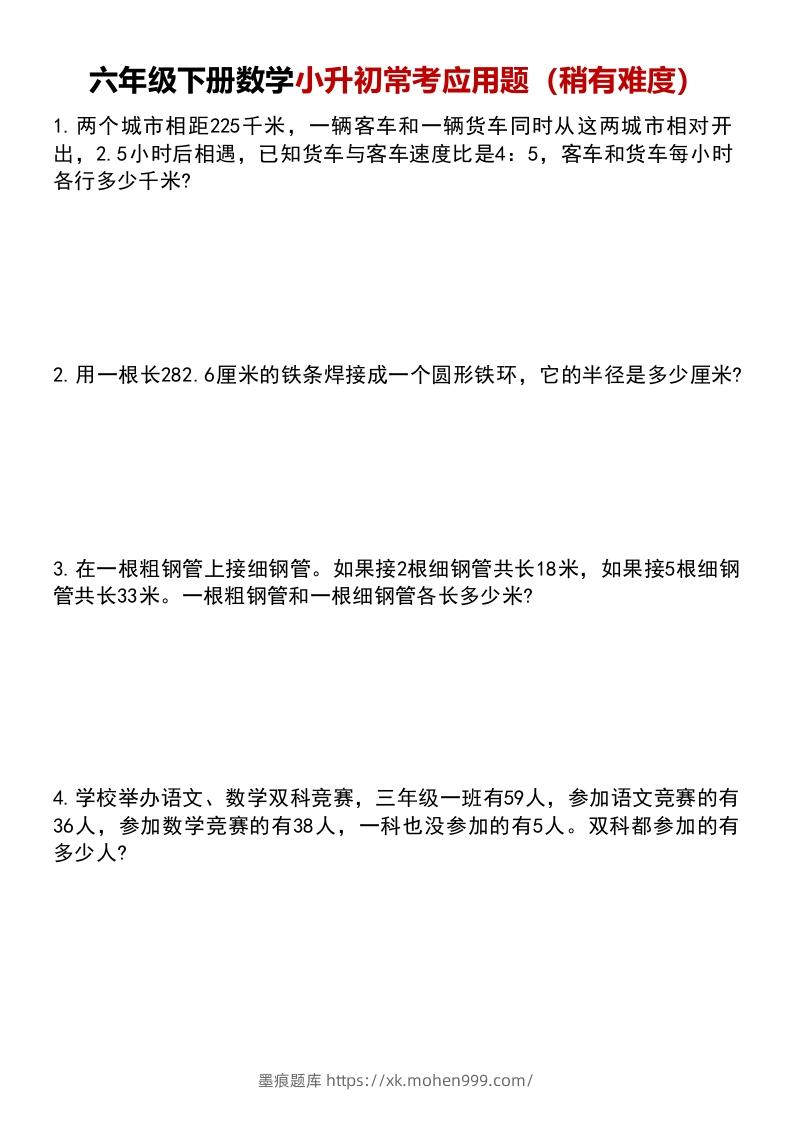 六年级下册数学小升初常考应用题（稍有难度）

1.两个城市相距225千米，一辆客车和一辆货车同时从这两城市相对开出，2.5小时后相遇，已知货车与客车速度比是4：5，客车和货车每小时各行多少千米?

2.用一根长282.6厘米的铁条焊接成一个圆形铁环，它的半径是多少厘米?

3.在一根粗钢管上接细钢管。如果接2根细钢管共长18米，如果接5根细钢管共长33米。一根粗钢管和一根细钢管各长多少米?

4.学校举办语文、数学双科竞赛，三年级一班有59人，参加语文竞赛的有36人，参加数学竞赛的有38人，一科也没参加的有5人。双科都参加的有多少人?

墨痕题库 https://xk.mohen999.com/